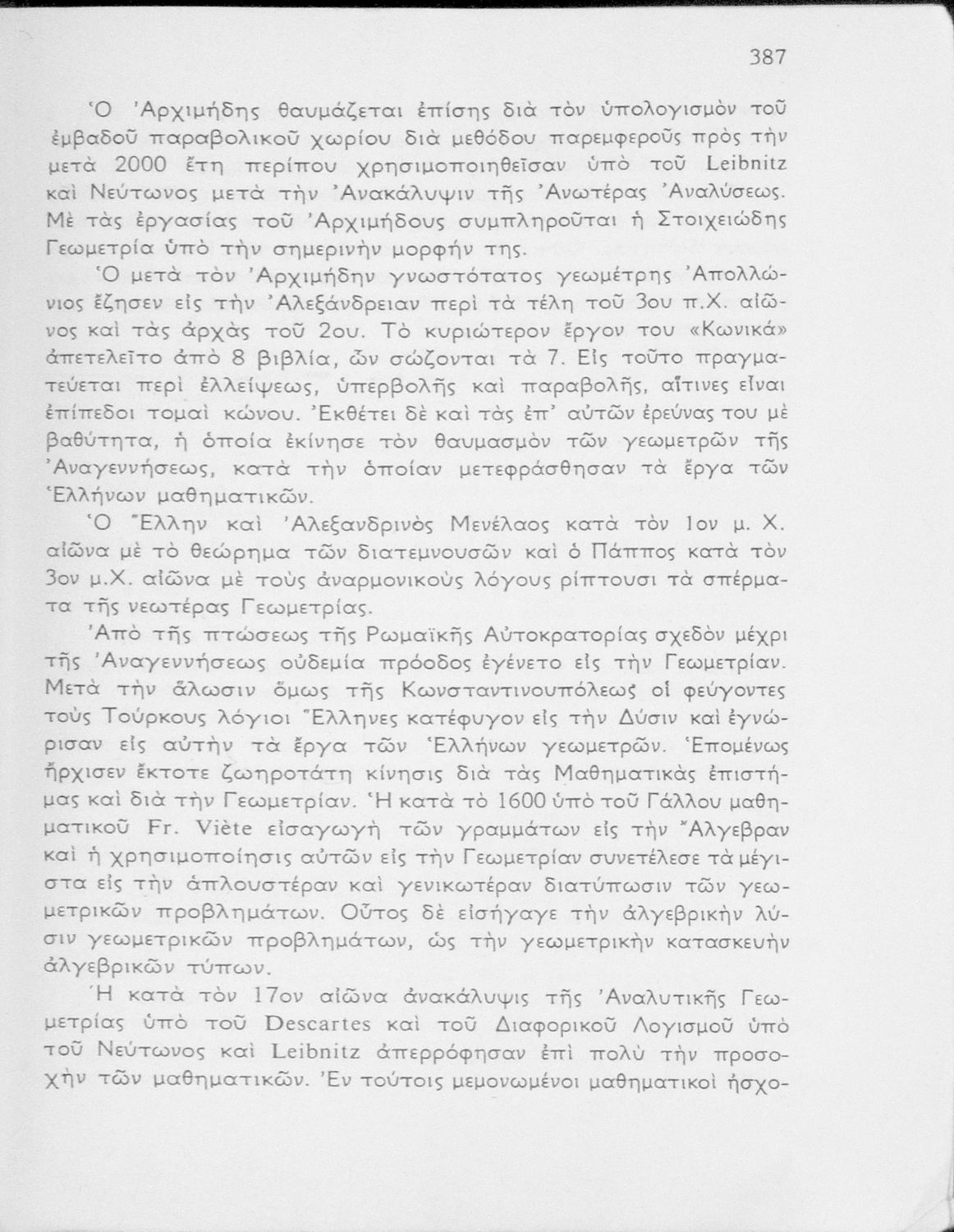 387

Ὁ Ἀρχιμήδης θαυμάζεται ἐπίσης διὰ τὸν ὑπολογισμὸν τοῦ ἐμβαδοῦ παραβολικοῦ χωρίου διὰ μεθόδου παρεμφεροῦς πρὸς τὴν μετὰ 2000 ἔτη περίπου χρησιμοποιηθεῖσαν ὑπὸ τοῦ Leibnitz καὶ Νεύτωνος μετὰ τὴν Ἀνακάλυψιν τῆς Ἀνωτέρας Ἀναλύσεως. Μὲ τὰς ἐργασίας τοῦ Ἀρχιμήδους συμπληροῦται ἡ Στοιχειώδης Γεωμετρία ὑπὸ τὴν σημερινὴν μορφήν της.

Ὁ μετὰ τὸν Ἀρχιμήδην γνωστότατος γεωμέτρης Ἀπολλώνιος ἔζησεν εἰς τὴν Ἀλεξάνδρειαν περὶ τὰ τέλη τοῦ 3ου π.Χ. αἰῶνος καὶ τὰς ἀρχὰς τοῦ 2ου. Τὸ κυριώτερον ἔργον του «Κωνικά» ἀπετελεῖτο ἀπὸ 8 βιβλία, ὧν σώζονται τὰ 7. Εἰς τοῦτο πραγματεύεται περὶ ἐλλείψεως, ὑπερβολῆς καὶ παραβολῆς, αἵτινες εἶναι ἐπίπεδοι τομαὶ κώνου. Ἐκθέτει δὲ καὶ τὰς ἐπ' αὐτῶν ἐρεύνας του μὲ βαθύτητα, ἡ ὁποία ἐκίνησε τὸν θαυμασμὸν τῶν γεωμετρῶν τῆς Ἀναγεννήσεως, κατὰ τὴν ὁποίαν μετεφράσθησαν τὰ ἔργα τῶν Ἑλλήνων μαθηματικῶν.

Ὁ Ἕλλην καὶ Ἀλεξανδρινὸς Μενέλαος κατὰ τὸν 1ον μ. Χ. αἰῶνα μὲ τὸ θεώρημα τῶν διατεμνουσῶν καὶ ὁ Πάππος κατὰ τὸν 3ον μ.Χ. αἰῶνα μὲ τοὺς ἀναρμονικοὺς λόγους ρίπτουσι τὰ σπέρματα τῆς νεωτέρας Γεωμετρίας.

Ἀπὸ τῆς πτώσεως τῆς Ρωμαϊκῆς Αὐτοκρατορίας σχεδὸν μέχρι τῆς Ἀναγεννήσεως οὐδεμία πρόοδος ἐγένετο εἰς τὴν Γεωμετρίαν. Μετὰ τὴν ἅλωσιν ὅμως τῆς Κωνσταντινουπόλεως οἱ φεύγοντες τοὺς Τούρκους λόγιοι Ἕλληνες κατέφυγον εἰς τὴν Δύσιν καὶ ἐγνώρισαν εἰς αὐτὴν τὰ ἔργα τῶν Ἑλλήνων γεωμετρῶν. Ἑπομένως ἤρχισεν ἔκτοτε ζωηροτάτη κίνησις διὰ τὰς Μαθηματικὰς ἐπιστήμας καὶ διὰ τὴν Γεωμετρίαν. Ἡ κατὰ τὸ 1600 ὑπὸ τοῦ Γάλλου μαθηματικοῦ Fr. Viète εἰσαγωγὴ τῶν γραμμάτων εἰς τὴν Ἄλγεβραν καὶ ἡ χρησιμοποίησις αὐτῶν εἰς τὴν Γεωμετρίαν συνετέλεσε τὰ μέγιστα εἰς τὴν ἁπλουστέραν καὶ γενικωτέραν διατύπωσιν τῶν γεωμετρικῶν προβλημάτων. Οὗτος δὲ εἰσήγαγε τὴν ἀλγεβρικὴν λύσιν γεωμετρικῶν προβλημάτων, ὡς τὴν γεωμετρικὴν κατασκευὴν ἀλγεβρικῶν τύπων.

Ἡ κατὰ τὸν 17ον αἰῶνα ἀνακάλυψις τῆς Ἀναλυτικῆς Γεωμετρίας ὑπὸ τοῦ Descartes καὶ τοῦ Διαφορικοῦ Λογισμοῦ ὑπὸ τοῦ Νεύτωνος καὶ Leibnitz ἀπερρόφησαν ἐπὶ πολὺ τὴν προσοχὴν τῶν μαθηματικῶν. Ἐν τούτοις μεμονωμένοι μαθηματικοὶ ἠσχο-